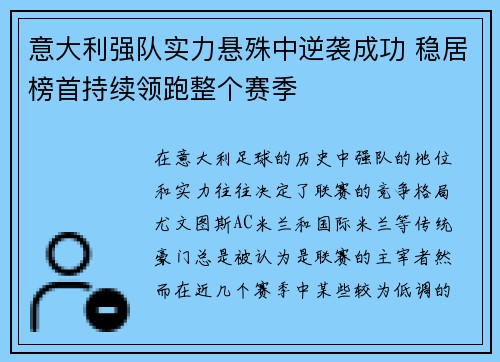 意大利强队实力悬殊中逆袭成功 稳居榜首持续领跑整个赛季

在意大利足球的历史中强队的地位和实力往往决定了联赛的竞争格局尤文图斯AC米兰和国际米兰等传统豪门总是被认为是联赛的主宰者然而在近几个赛季中某些较为低调的